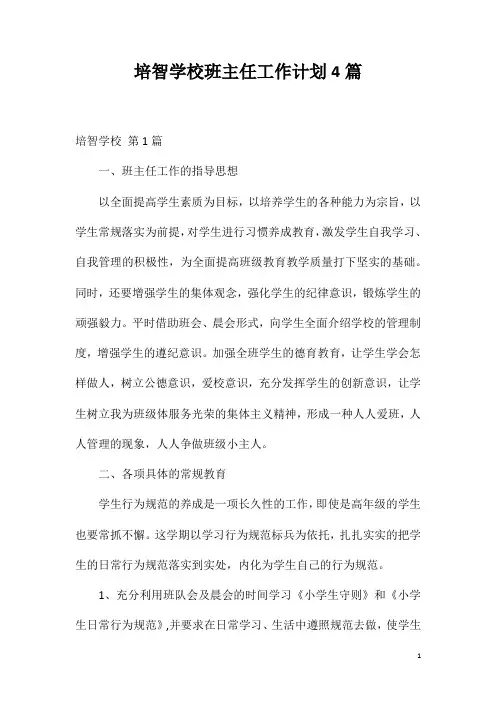 培智学校班主任工作计划4篇

培智学校 第1篇

一、班主任工作的指导思想

以全面提高学生素质为目标，以培养学生的各种能力为宗旨，以学生常规落实为前提，对学生进行习惯养成教育，激发学生自我学习、自我管理的积极性，为全面提高班级教育教学质量打下坚实的基础。同时，还要增强学生的集体观念，强化学生的纪律意识，锻炼学生的顽强毅力。平时借助班会、晨会形式，向学生全面介绍学校的管理制度，增强学生的遵纪意识。加强全班学生的德育教育，让学生学会怎样做人，树立公德意识，爱校意识，充分发挥学生的创新意识，让学生树立我为班级体服务光荣的集体主义精神，形成一种人人爱班，人人管理的现象，人人争做班级小主人。

二、各项具体的常规教育

学生行为规范的养成是一项长久性的工作，即使是高年级的学生也要常抓不懈。这学期以学习行为规范标兵为依托，扎扎实实的把学生的日常行为规范落实到实处，内化为学生自己的行为规范。

1、充分利用班队会及晨会的时间学习《小学生守则》和《小学生日常行为规范》,并要求在日常学习、生活中遵照规范去做，使学生

1